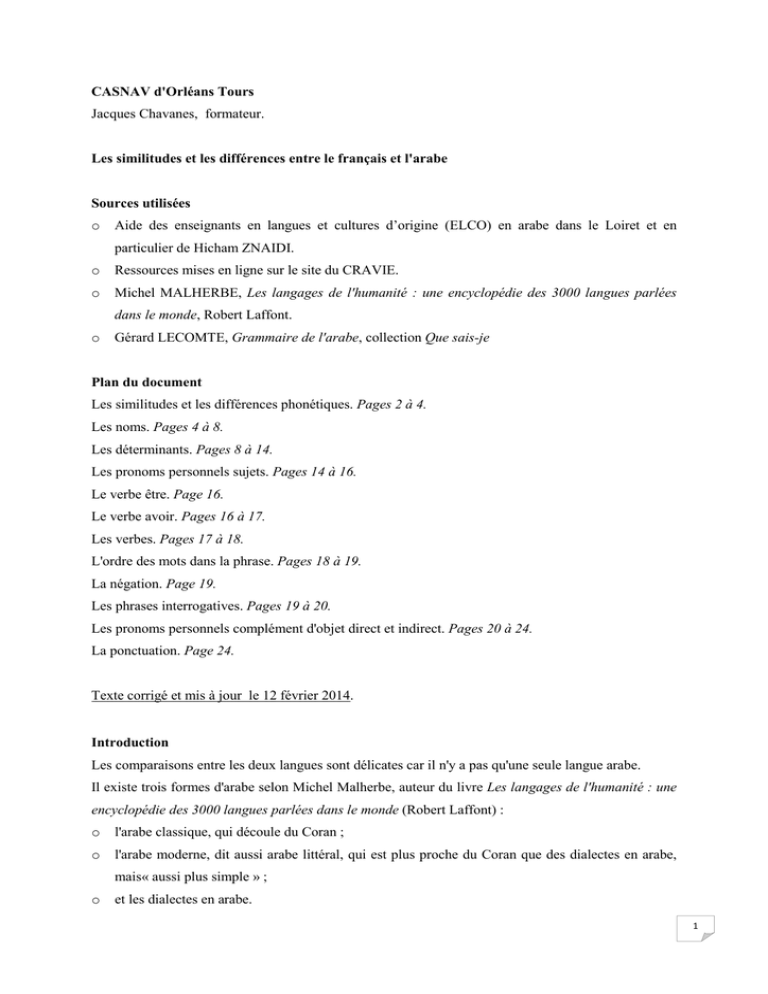 CASNAV d'Orléans Tours
Jacques Chavanes, formateur.

Les similitudes et les différences entre le français et l'arabe

Sources utilisées
o Aide des enseignants en langues et cultures d'origine (ELCO) en arabe dans le Loiret et en particulier de Hicham ZNAIDI.
o Ressources mises en ligne sur le site du CRAVIE.
o Michel MALHERBE, Les langages de l'humanité : une encyclopédie des 3000 langues parlées dans le monde, Robert Laffont.
o Gérard LECOMTE, Grammaire de l'arabe, collection Que sais-je

Plan du document
Les similitudes et les différences phonétiques. Pages 2 à 4.
Les noms. Pages 4 à 8.
Les déterminants. Pages 8 à 14.
Les pronoms personnels sujets. Pages 14 à 16.
Le verbe être. Page 16.
Le verbe avoir. Pages 16 à 17.
Les verbes. Pages 17 à 18.
L'ordre des mots dans la phrase. Pages 18 à 19.
La négation. Page 19.
Les phrases interrogatives. Pages 19 à 20.
Les pronoms personnels complément d'objet direct et indirect. Pages 20 à 24.
La ponctuation. Page 24.

Texte corrigé et mis à jour le 12 février 2014.

Introduction
Les comparaisons entre les deux langues sont délicates car il n'y a pas qu'une seule langue arabe.
Il existe trois formes d'arabe selon Michel Malherbe, auteur du livre Les langages de l'humanité : une encyclopédie des 3000 langues parlées dans le monde (Robert Laffont) :
o l'arabe classique, qui découle du Coran ;
o l'arabe moderne, dit aussi arabe littéral, qui est plus proche du Coran que des dialectes en arabe, mais« aussi plus simple » ;
o et les dialectes en arabe.

1